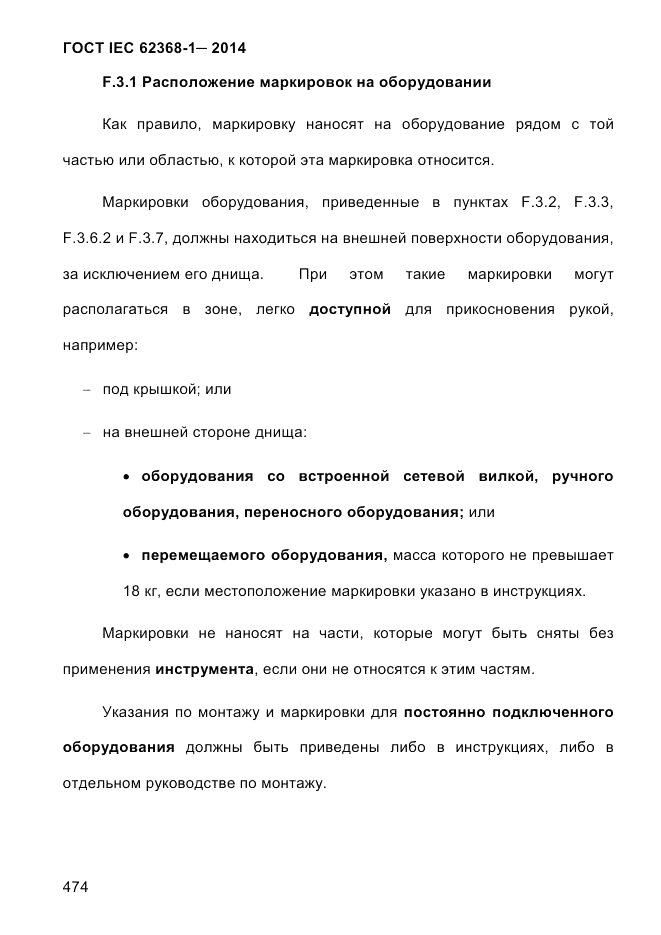 ГОСТ IEC 62368-1— 2014

F.3.1 Расположение маркировок на оборудовании

Как правило, маркировку наносят на оборудование рядом с той частью или областью, к которой эта маркировка относится.

Маркировки оборудования, приведенные в пунктах F.3.2, F.3.3, F.3.6.2 и F.3.7, должны находиться на внешней поверхности оборудования, за исключением его днища. При этом такие маркировки могут располагаться в зоне, легко доступной для прикосновения рукой, например:

– под крышкой; или

– на внешней стороне днища:

• оборудования со встроенной сетевой вилкой, ручного оборудования, переносного оборудования; или

• перемещаемого оборудования, масса которого не превышает 18 кг, если местоположение маркировки указано в инструкциях.

Маркировки не наносят на части, которые могут быть сняты без применения инструмента, если они не относятся к этим частям.

Указания по монтажу и маркировки для постоянно подключенного оборудования должны быть приведены либо в инструкциях, либо в отдельном руководстве по монтажу.

474